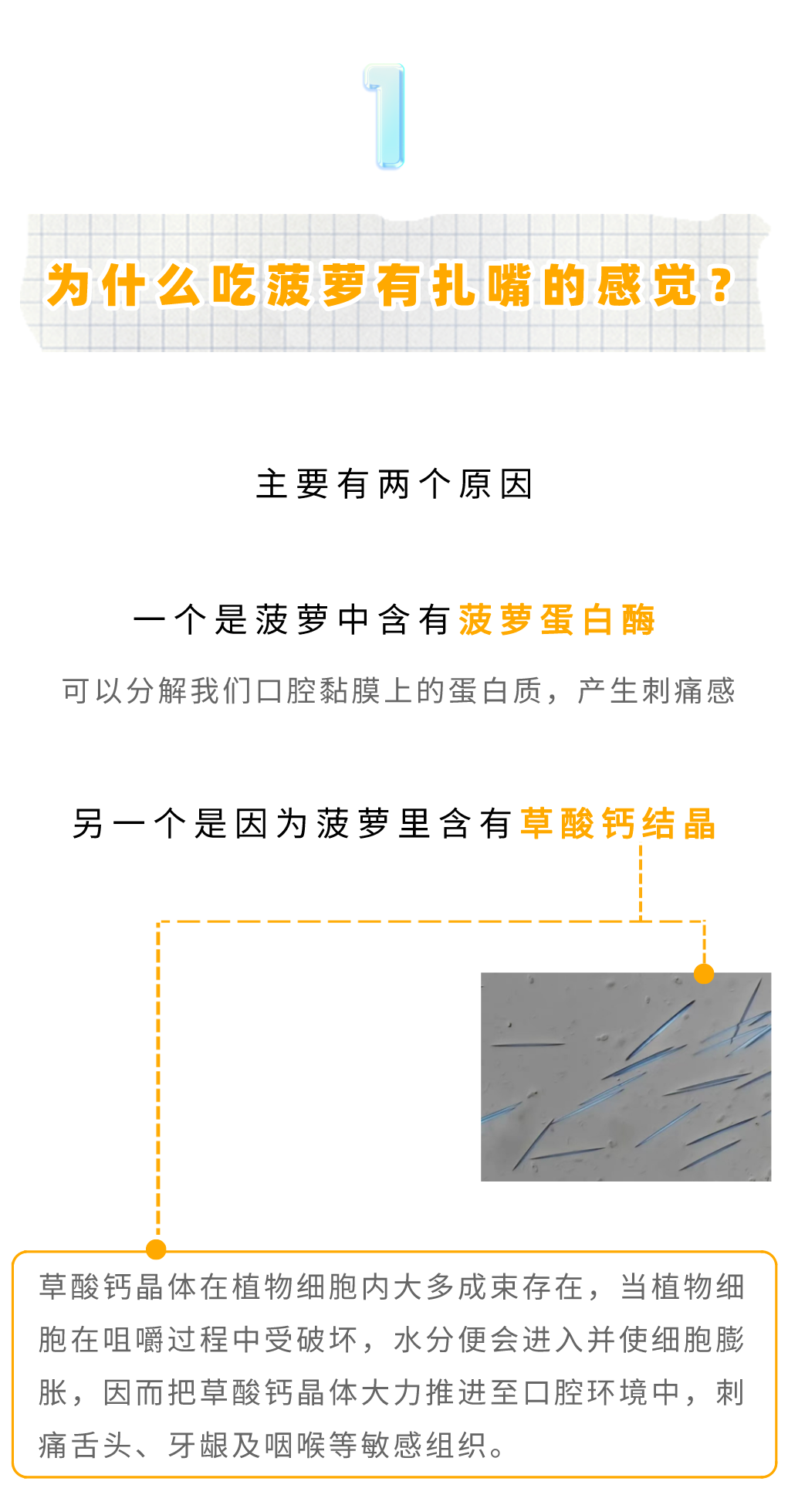 1

为什么吃菠萝有扎嘴的感觉？

主要有两个原因

一个是菠萝中含有菠萝蛋白酶

可以分解我们口腔黏膜上的蛋白质，产生刺痛感

另一个是因为菠萝里含有草酸钙结晶

草酸钙晶体在植物细胞内大多成束存在，当植物细胞在咀嚼过程中受破坏，水分便会进入并使细胞膨胀，因而把草酸钙晶体大力推进至口腔环境中，刺痛舌头、牙龈及咽喉等敏感组织。